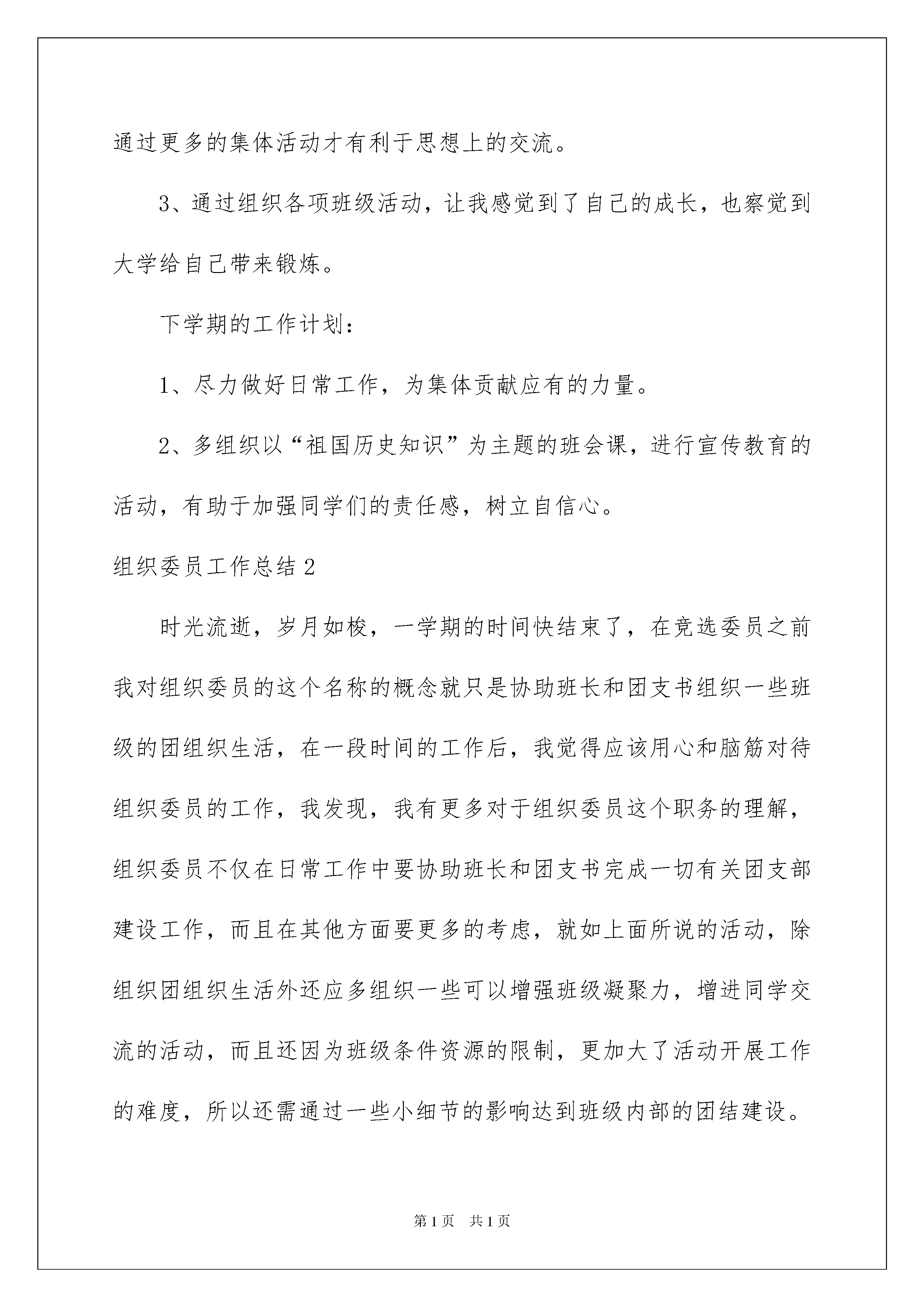 通过更多的集体活动才有利于思想上的交流。

3、通过组织各项班级活动，让我感觉到了自己的成长，也察觉到大学给自己带来锻炼。

下学期的工作计划：

1、尽力做好日常工作，为集体贡献应有的力量。

2、多组织以“祖国历史知识”为主题的班会课，进行宣传教育的活动，有助于加强同学们的责任感，树立自信心。

组织委员工作总结2

时光流逝，岁月如梭，一学期的时间快结束了，在竞选委员之前我对组织委员的这个名称的概念就只是协助班长和团支书组织一些班级的团组织生活，在一段时间的工作后，我觉得应该用心和脑筋对待组织委员的工作，我发现，我有更多对于组织委员这个职务的理解，组织委员不仅在日常工作中要协助班长和团支书完成一切有关团支部建设工作，而且在其他方面要更多的考虑，就如上面所说的活动，除组织团组织生活外还应多组织一些可以增强班级凝聚力，增进同学交流的活动，而且还因为班级条件资源的限制，更加大了活动开展工作的难度，所以还需通过一些小细节的影响达到班级内部的团结建设。

第1页 共1页